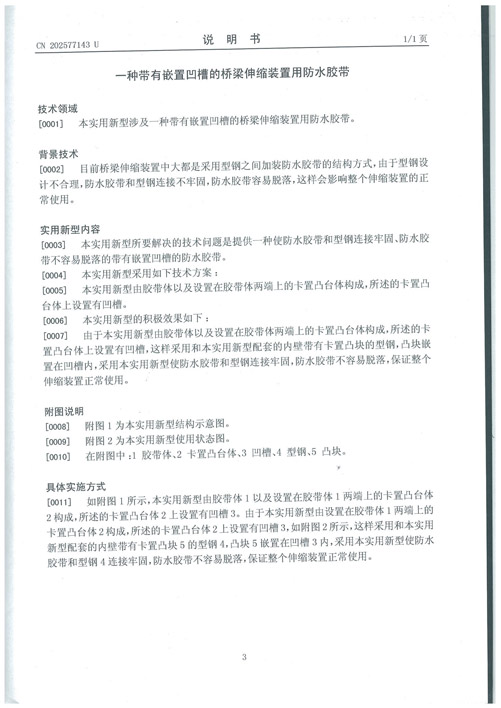 CN 202577143 U

说 明 书

1/1 页

一种带有嵌置凹槽的桥梁伸缩装置用防水胶带

技术领域

[0001] 本实用新型涉及一种带有嵌置凹槽的桥梁伸缩装置用防水胶带。

背景技术

[0002] 目前桥梁伸缩装置中大都是采用型钢之间加装防水胶带的结构方式，由于型钢设计不合理，防水胶带和型钢连接不牢固，防水胶带容易脱落，这样会影响整个伸缩装置的正常使用。

实用新型内容

[0003] 本实用新型所要解决的技术问题是提供一种使防水胶带和型钢连接牢固、防水胶带不容易脱落的带有嵌置凹槽的防水胶带。

[0004] 本实用新型采用如下技术方案：

[0005] 本实用新型由胶带体以及设置在胶带体两端上的卡置凸台体构成，所述的卡置凸台体上设置有凹槽。

[0006] 本实用新型的积极效果如下：

[0007] 由于本实用新型由胶带体以及设置在胶带体两端上的卡置凸台体构成，所述的卡置凸台体上设置有凹槽，这样采用和本实用新型配套的内壁带有卡置凸块的型钢，凸块嵌置在凹槽内，采用本实用新型使防水胶带和型钢连接牢固，防水胶带不容易脱落，保证整个伸缩装置正常使用。

附图说明

[0008] 附图 1 为本实用新型结构示意图。

[0009] 附图 2 为本实用新型使用状态图。

[0010] 在附图中：1 胶带体、2 卡置凸台体、3 凹槽、4 型钢、5 凸块。

具体实施方式

[0011] 如附图 1 所示，本实用新型由胶带体 1 以及设置在胶带体 1 两端上的卡置凸台体 2 构成，所述的卡置凸台体 2 上设置有凹槽 3。由于本实用新型由设置在胶带体 1 两端上的卡置凸台体 2 构成，所述的卡置凸台体 2 上设置有凹槽 3，如附图 2 所示，这样采用和本实用新型配套的内壁带有卡置凸块 5 的型钢 4，凸块 5 嵌置在凹槽 3 内，采用本实用新型使防水胶带和型钢 4 连接牢固，防水胶带不容易脱落，保证整个伸缩装置正常使用。

3